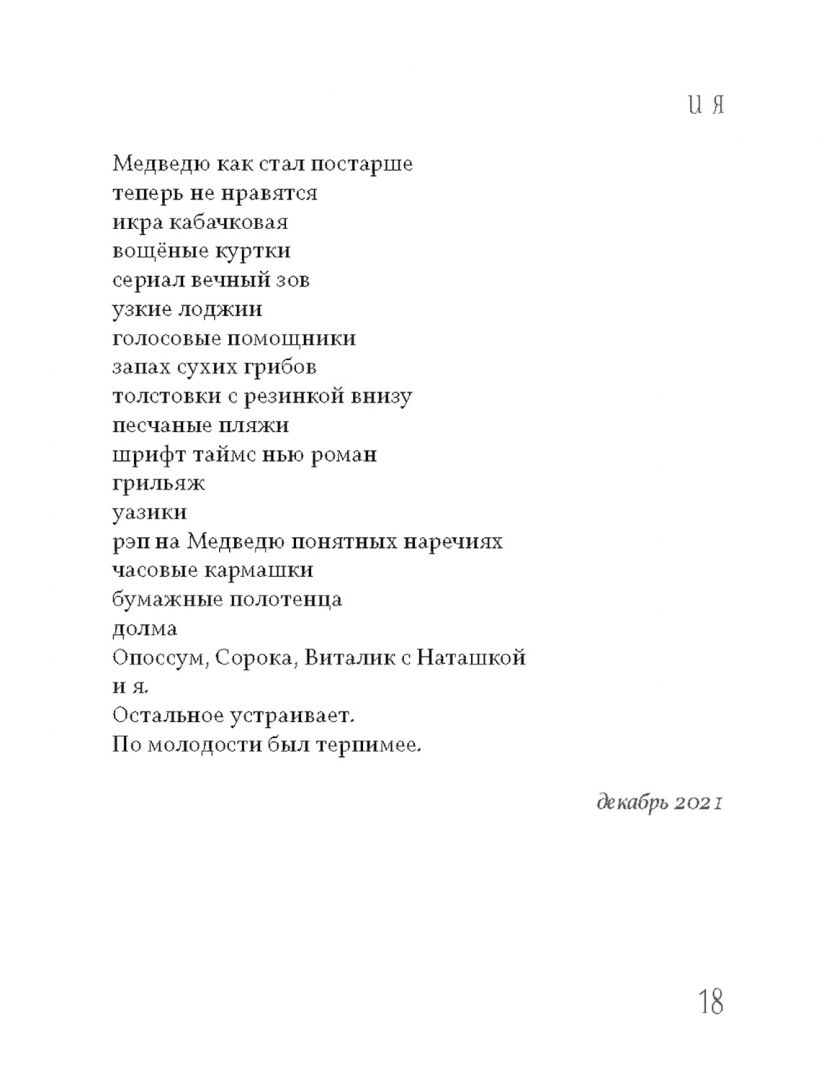 И Я

Медведю как стал постарше
теперь не нравятся
икра кабачковая
вощёные куртки
сериал вечный зов
узкие лоджии
голосовые помощники
запах сухих грибов
толстовки с резинкой внизу
песчаные пляжи
шрифт таймс нью роман
грильяж
уазики
рэп на Медведю понятных наречиях
часовые кармашки
бумажные полотенца
долма
Опоссум, Сорока, Виталик с Наташкой
и я.
Остальное устраивает.
По молодости был терпимее.

декабрь 2021

18